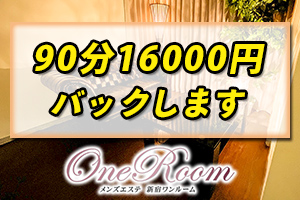 90分16000円
バックします

OneRoom
メンズエステ 新宿ワンルーム